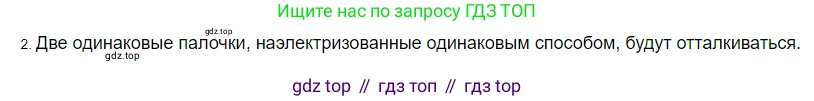 Ищите нас по запросу ГДЗ ТОП

gdz.top

2. Две одинаковые палочки, наэлектризованные одинаковым способом, будут отталкиваться.

gdz.top

gdz top // гдз топ // гдз top